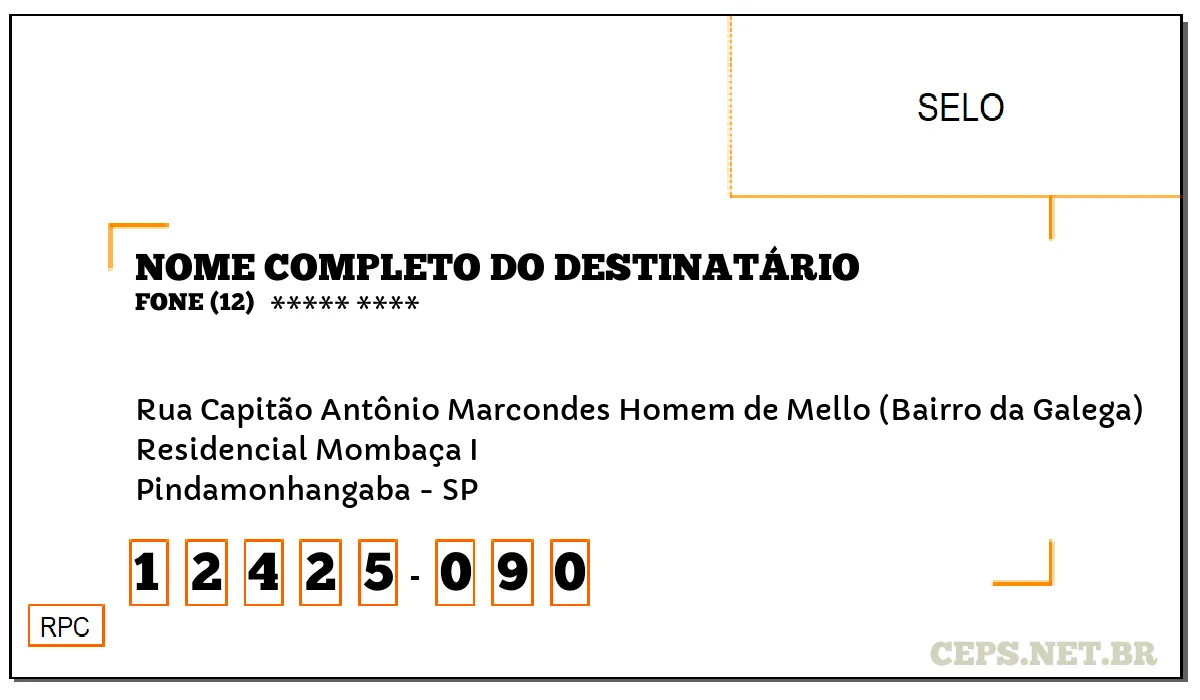 SELO

NOME COMPLETO DO DESTINATÁRIO
FONE (12) ***** ****

Rua Capitão Antônio Marcondes Homem de Mello (Bairro da Galega)
Residencial Mombaça I
Pindamonhangaba - SP

1 2 4 2 5 - 0 9 0

RPC

CEPS.NET.BR